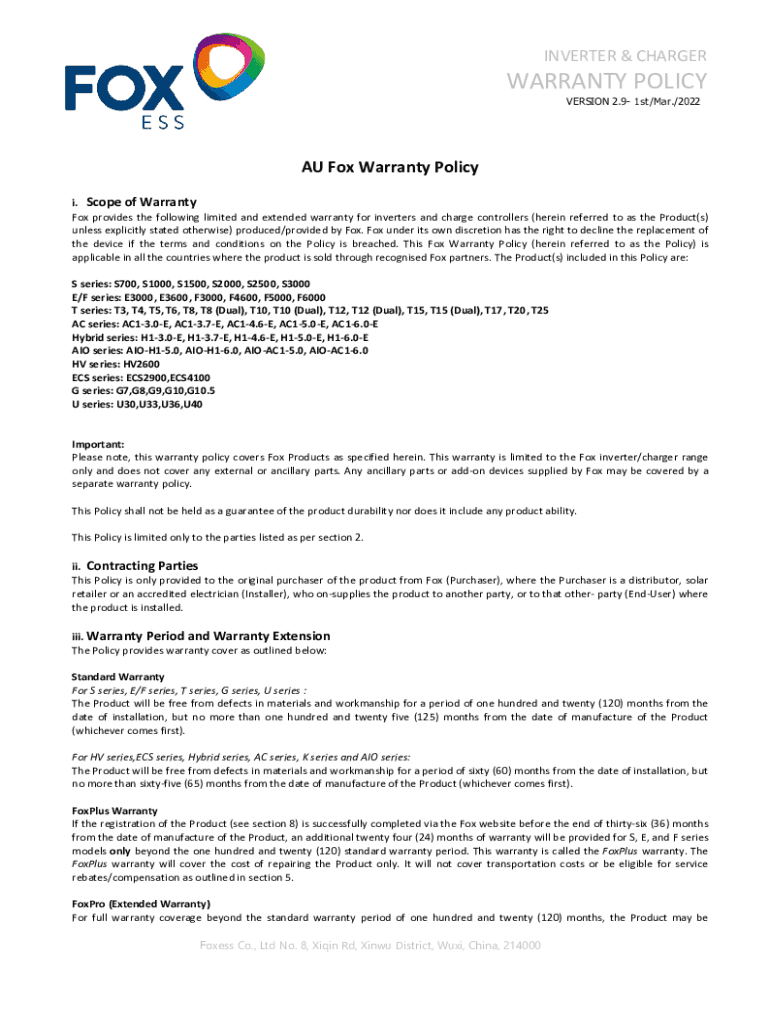 FOX ESS

INVERTER & CHARGER
WARRANTY POLICY
VERSION 2.9- 1st/Mar./2022

AU Fox Warranty Policy

i. Scope of Warranty

Fox provides the following limited and extended warranty for inverters and charge controllers (herein referred to as the Product(s) unless explicitly stated otherwise) produced/provided by Fox. Fox under its own discretion has the right to decline the replacement of the device if the terms and conditions on the Policy is breached. This Fox Warranty Policy (herein referred to as the Policy) is applicable in all the countries where the product is sold through recognised Fox partners. The Product(s) included in this Policy are:

S series: S700, S1000, S1500, S2000, S2500, S3000
E/F series: E3000, E3600, F3000, F4600, F5000, F6000
T series: T3, T4, T5, T6, T8, T8 (Dual), T10, T10 (Dual), T12, T12 (Dual), T15, T15 (Dual), T17, T20, T25
AC series: AC1-3.0-E, AC1-3.7-E, AC1-4.6-E, AC1-5.0-E, AC1-6.0-E
Hybrid series: H1-3.0-E, H1-3.7-E, H1-4.6-E, H1-5.0-E, H1-6.0-E
AIO series: AIO-H1-5.0, AIO-H1-6.0, AIO-AC1-5.0, AIO-AC1-6.0
HV series: HV2600
ECS series: ECS2900,ECS4100
G series: G7,G8,G9,G10,G10.5
U series: U30,U33,U36,U40

Important:
Please note, this warranty policy covers Fox Products as specified herein. This warranty is limited to the Fox inverter/charger range only and does not cover any external or ancillary parts. Any ancillary parts or add-on devices supplied by Fox may be covered by a separate warranty policy.

This Policy shall not be held as a guarantee of the product durability nor does it include any product ability.

This Policy is limited only to the parties listed as per section 2.

ii. Contracting Parties

This Policy is only provided to the original purchaser of the product from Fox (Purchaser), where the Purchaser is a distributor, solar retailer or an accredited electrician (Installer), who on-supplies the product to another party, or to that other- party (End-User) where the product is installed.

iii. Warranty Period and Warranty Extension

The Policy provides warranty cover as outlined below:

Standard Warranty
For S series, E/F series, T series, G series, U series :
The Product will be free from defects in materials and workmanship for a period of one hundred and twenty (120) months from the date of installation, but no more than one hundred and twenty five (125) months from the date of manufacture of the Product (whichever comes first).

For HV series,ECS series, Hybrid series, AC series, K series and AIO series:
The Product will be free from defects in materials and workmanship for a period of sixty (60) months from the date of installation, but no more than sixty-five (65) months from the date of manufacture of the Product (whichever comes first).

FoxPlus Warranty
If the registration of the Product (see section 8) is successfully completed via the Fox website before the end of thirty-six (36) months from the date of manufacture of the Product, an additional twenty four (24) months of warranty will be provided for S, E, and F series models only beyond the one hundred and twenty (120) standard warranty period. This warranty is called the FoxPlus warranty. The FoxPlus warranty will cover the cost of repairing the Product only. It will not cover transportation costs or be eligible for service rebates/compensation as outlined in section 5.

FoxPro (Extended Warranty)
For full warranty coverage beyond the standard warranty period of one hundred and twenty (120) months, the Product may be

Foxess Co., Ltd No. 8, Xiqin Rd, Xinwu District, Wuxi, China, 214000